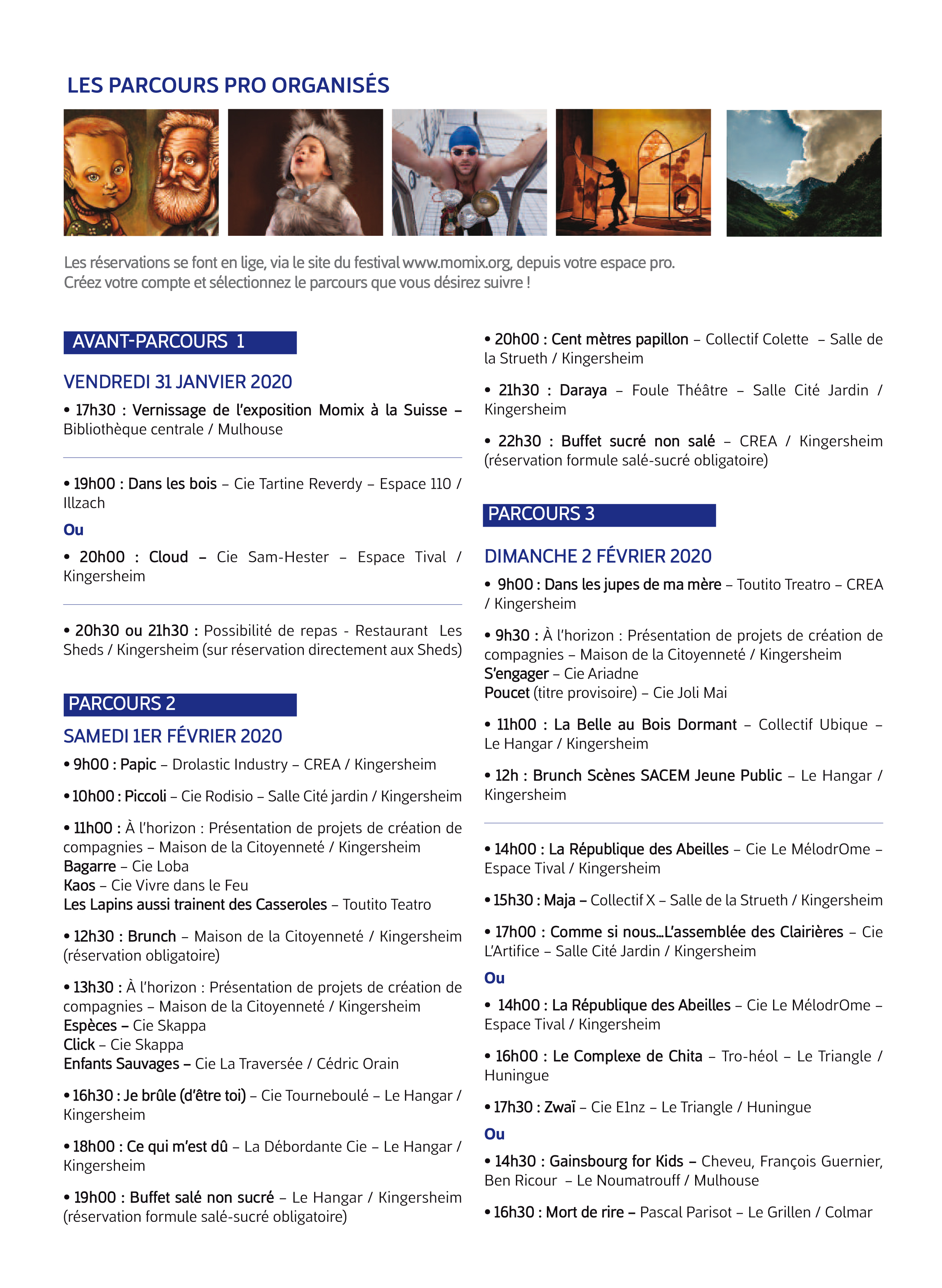 LES PARCOURS PRO ORGANISÉS

Les réservations se font en lige, via le site du festival www.momix.org, depuis votre espace pro. Créez votre compte et sélectionnez le parcours que vous désirez suivre !

AVANT-PARCOURS 1

VENDREDI 31 JANVIER 2020

• 17h30 : Vernissage de l'exposition Momix à la Suisse – Bibliothèque centrale / Mulhouse

• 19h00 : Dans les bois – Cie Tartine Reverdy – Espace 110 / Illzach

Ou

• 20h00 : Cloud – Cie Sam-Hester – Espace Tival / Kingersheim

• 20h30 ou 21h30 : Possibilité de repas - Restaurant Les Sheds / Kingersheim (sur réservation directement aux Sheds)

PARCOURS 2

SAMEDI 1ER FÉVRIER 2020

• 9h00 : Papic – Drolastic Industry – CREA / Kingersheim

• 10h00 : Piccoli – Cie Rodisio – Salle Cité jardin / Kingersheim

• 11h00 : À l'horizon : Présentation de projets de création de compagnies – Maison de la Citoyenneté / Kingersheim
Bagarre – Cie Loba
Kaos – Cie Vivre dans le Feu
Les Lapins aussi trainent des Casseroles – Toutito Teatro

• 12h30 : Brunch – Maison de la Citoyenneté / Kingersheim (réservation obligatoire)

• 13h30 : À l'horizon : Présentation de projets de création de compagnies – Maison de la Citoyenneté / Kingersheim
Espèces – Cie Skappa
Click – Cie Skappa
Enfants Sauvages – Cie La Traversée / Cédric Orain

• 16h30 : Je brûle (d'être toi) – Cie Tourneboulé – Le Hangar / Kingersheim

• 18h00 : Ce qui m'est dû – La Débordante Cie – Le Hangar / Kingersheim

• 19h00 : Buffet salé non sucré – Le Hangar / Kingersheim (réservation formule salé-sucré obligatoire)

• 20h00 : Cent mètres papillon – Collectif Colette – Salle de la Strueth / Kingersheim

• 21h30 : Daraya – Foule Théâtre – Salle Cité Jardin / Kingersheim

• 22h30 : Buffet sucré non salé – CREA / Kingersheim (réservation formule salé-sucré obligatoire)

PARCOURS 3

DIMANCHE 2 FÉVRIER 2020

• 9h00 : Dans les jupes de ma mère – Toutito Treatro – CREA / Kingersheim

• 9h30 : À l'horizon : Présentation de projets de création de compagnies – Maison de la Citoyenneté / Kingersheim
S'engager – Cie Ariadne
Poucet (titre provisoire) – Cie Joli Mai

• 11h00 : La Belle au Bois Dormant – Collectif Ubique – Le Hangar / Kingersheim

• 12h : Brunch Scènes SACEM Jeune Public – Le Hangar / Kingersheim

• 14h00 : La République des Abeilles – Cie Le MélodrOme – Espace Tival / Kingersheim

• 15h30 : Maja – Collectif X – Salle de la Strueth / Kingersheim

• 17h00 : Comme si nous...L'assemblée des Clairières – Cie L'Artifice – Salle Cité Jardin / Kingersheim

Ou

• 14h00 : La République des Abeilles – Cie Le MélodrOme – Espace Tival / Kingersheim

• 16h00 : Le Complexe de Chita – Tro-héol – Le Triangle / Huningue

• 17h30 : Zwaï – Cie E1nz – Le Triangle / Huningue

Ou

• 14h30 : Gainsbourg for Kids – Cheveu, François Guernier, Ben Ricour – Le Noumatrouff / Mulhouse

• 16h30 : Mort de rire – Pascal Parisot – Le Grillen / Colmar